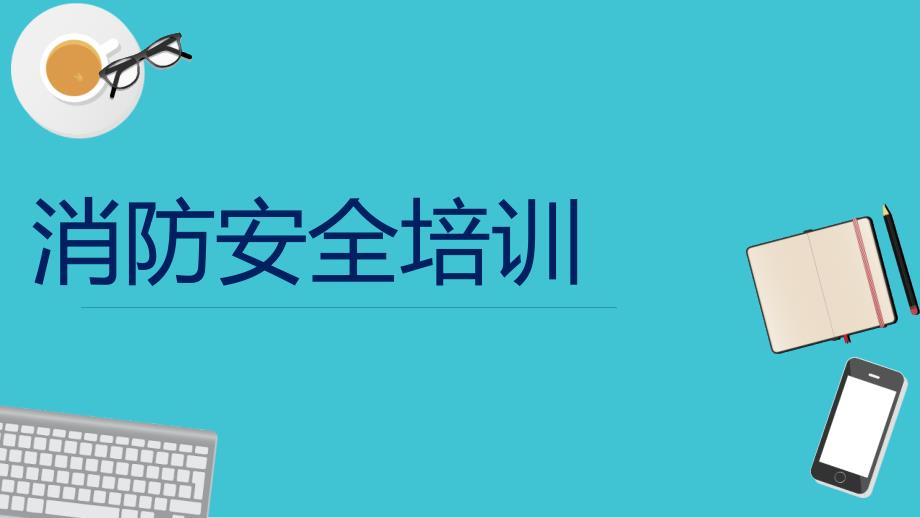 消防安全培训